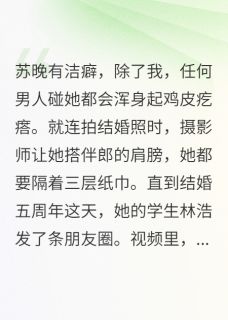 苏晚有洁癖，除了我，任何男人碰她都会浑身起鸡皮疙瘩。就连拍结婚照时，摄影师让她搭伴郎的肩膀，她都要隔着三层纸巾。直到结婚五周年这天，她的学生林浩发了条朋友圈。视频里，...